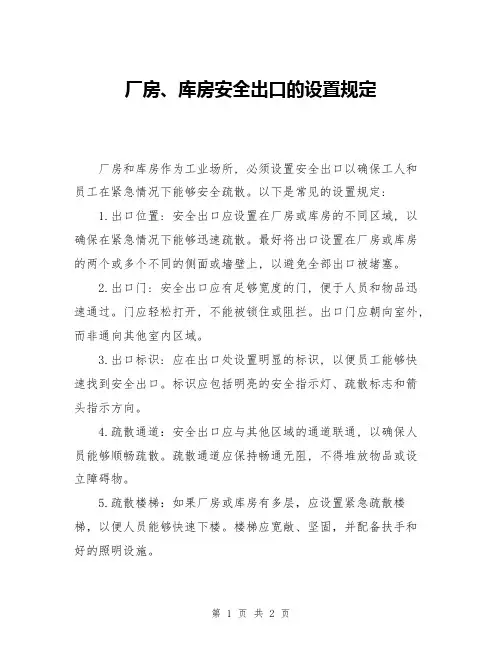 厂房、库房安全出口的设置规定

厂房和库房作为工业场所，必须设置安全出口以确保工人和员工在紧急情况下能够安全疏散。以下是常见的设置规定：

1.出口位置：安全出口应设置在厂房或库房的不同区域，以确保在紧急情况下能够迅速疏散。最好将出口设置在厂房或库房的两个或多个不同的侧面或墙壁上，以避免全部出口被堵塞。

2.出口门：安全出口应有足够宽度的门，便于人员和物品迅速通过。门应轻松打开，不能被锁住或阻拦。出口门应朝向室外，而非通向其他室内区域。

3.出口标识：应在出口处设置明显的标识，以便员工能够快速找到安全出口。标识应包括明亮的安全指示灯、疏散标志和箭头指示方向。

4.疏散通道：安全出口应与其他区域的通道联通，以确保人员能够顺畅疏散。疏散通道应保持畅通无阻，不得堆放物品或设立障碍物。

5.疏散楼梯：如果厂房或库房有多层，应设置紧急疏散楼梯，以便人员能够快速下楼。楼梯应宽敞、坚固，并配备扶手和好的照明设施。

第 1 页 共 2 页